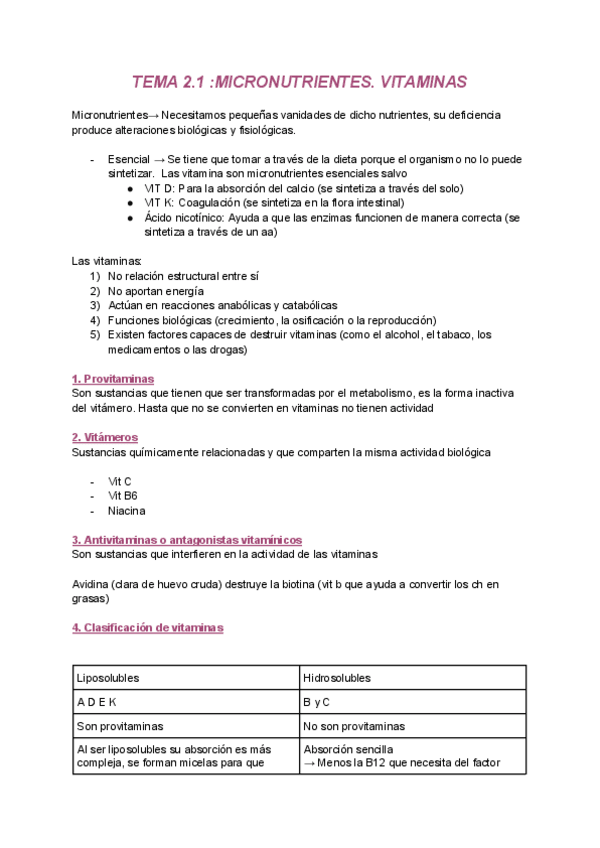 TEMA 2.1 :MICRONUTRIENTES. VITAMINAS

Micronutrientes→ Necesitamos pequeñas vanidades de dicho nutrientes, su deficiencia produce alteraciones biológicas y fisiológicas.

- Esencial → Se tiene que tomar a través de la dieta porque el organismo no lo puede sintetizar. Las vitamina son micronutrientes esenciales salvo
  ● VIT D: Para la absorción del calcio (se sintetiza a través del solo)
  ● VIT K: Coagulación (se sintetiza en la flora intestinal)
  ● Ácido nicotínico: Ayuda a que las enzimas funcionen de manera correcta (se sintetiza a través de un aa)

Las vitaminas:
1) No relación estructural entre sí
2) No aportan energía
3) Actúan en reacciones anabólicas y catabólicas
4) Funciones biológicas (crecimiento, la osificación o la reproducción)
5) Existen factores capaces de destruir vitaminas (como el alcohol, el tabaco, los medicamentos o las drogas)

1. Provitaminas
Son sustancias que tienen que ser transformadas por el metabolismo, es la forma inactiva del vitámero. Hasta que no se convierten en vitaminas no tienen actividad

2. Vitámeros
Sustancias químicamente relacionadas y que comparten la misma actividad biológica

- Vit C
- Vit B6
- Niacina

3. Antivitaminas o antagonistas vitamínicos
Son sustancias que interfieren en la actividad de las vitaminas

Avidina (clara de huevo cruda) destruye la biotina (vit b que ayuda a convertir los ch en grasas)

4. Clasificación de vitaminas

| Liposolubles | Hidrosolubles |
|---|---|
| A D E K | B y C |
| Son provitaminas | No son provitaminas |
| Al ser liposolubles su absorción es más compleja, se forman micelas para que | Absorción sencilla → Menos la B12 que necesita del factor |